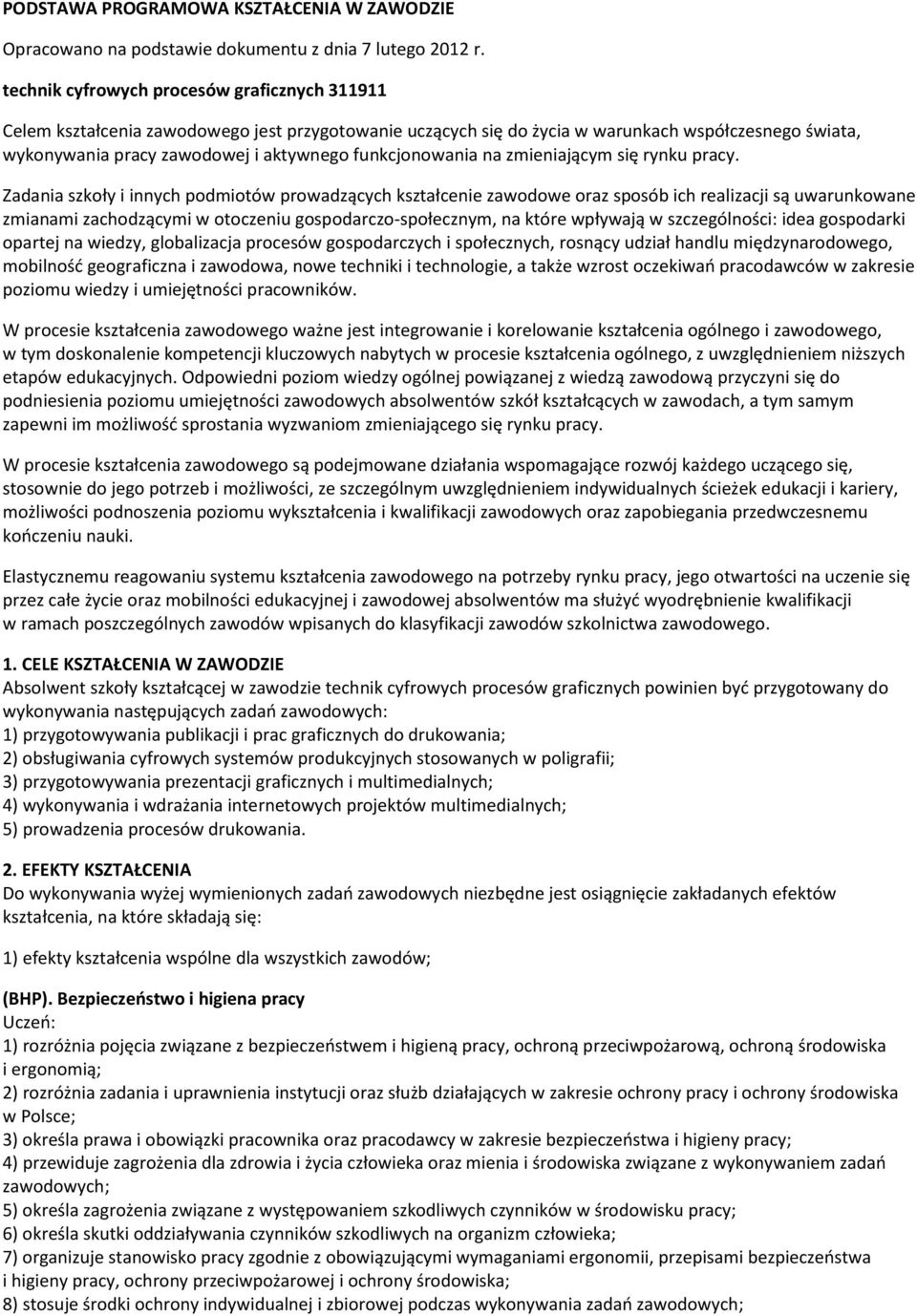 PODSTAWA PROGRAMOWA KSZTAŁCENIA W ZAWODZIE

Opracowano na podstawie dokumentu z dnia 7 lutego 2012 r.

technik cyfrowych procesów graficznych 311911

Celem kształcenia zawodowego jest przygotowanie uczących się do życia w warunkach współczesnego świata, wykonywania pracy zawodowej i aktywnego funkcjonowania na zmieniającym się rynku pracy.

Zadania szkoły i innych podmiotów prowadzących kształcenie zawodowe oraz sposób ich realizacji są uwarunkowane zmianami zachodzącymi w otoczeniu gospodarczo-społecznym, na które wpływają w szczególności: idea gospodarki opartej na wiedzy, globalizacja procesów gospodarczych i społecznych, rosnący udział handlu międzynarodowego, mobilność geograficzna i zawodowa, nowe techniki i technologie, a także wzrost oczekiwań pracodawców w zakresie poziomu wiedzy i umiejętności pracowników.

W procesie kształcenia zawodowego ważne jest integrowanie i korelowanie kształcenia ogólnego i zawodowego, w tym doskonalenie kompetencji kluczowych nabytych w procesie kształcenia ogólnego, z uwzględnieniem niższych etapów edukacyjnych. Odpowiedni poziom wiedzy ogólnej powiązanej z wiedzą zawodową przyczyni się do podniesienia poziomu umiejętności zawodowych absolwentów szkół kształcących w zawodach, a tym samym zapewni im możliwość sprostania wyzwaniom zmieniającego się rynku pracy.

W procesie kształcenia zawodowego są podejmowane działania wspomagające rozwój każdego uczącego się, stosownie do jego potrzeb i możliwości, ze szczególnym uwzględnieniem indywidualnych ścieżek edukacji i kariery, możliwości podnoszenia poziomu wykształcenia i kwalifikacji zawodowych oraz zapobiegania przedwczesnemu kończeniu nauki.

Elastycznemu reagowaniu systemu kształcenia zawodowego na potrzeby rynku pracy, jego otwartości na uczenie się przez całe życie oraz mobilności edukacyjnej i zawodowej absolwentów ma służyć wyodrębnienie kwalifikacji w ramach poszczególnych zawodów wpisanych do klasyfikacji zawodów szkolnictwa zawodowego.

1. CELE KSZTAŁCENIA W ZAWODZIE
Absolwent szkoły kształcącej w zawodzie technik cyfrowych procesów graficznych powinien być przygotowany do wykonywania następujących zadań zawodowych:
1) przygotowywania publikacji i prac graficznych do drukowania;
2) obsługiwania cyfrowych systemów produkcyjnych stosowanych w poligrafii;
3) przygotowywania prezentacji graficznych i multimedialnych;
4) wykonywania i wdrażania internetowych projektów multimedialnych;
5) prowadzenia procesów drukowania.

2. EFEKTY KSZTAŁCENIA
Do wykonywania wyżej wymienionych zadań zawodowych niezbędne jest osiągnięcie zakładanych efektów kształcenia, na które składają się:

1) efekty kształcenia wspólne dla wszystkich zawodów;

(BHP). Bezpieczeństwo i higiena pracy
Uczeń:
1) rozróżnia pojęcia związane z bezpieczeństwem i higieną pracy, ochroną przeciwpożarową, ochroną środowiska i ergonomią;
2) rozróżnia zadania i uprawnienia instytucji oraz służb działających w zakresie ochrony pracy i ochrony środowiska w Polsce;
3) określa prawa i obowiązki pracownika oraz pracodawcy w zakresie bezpieczeństwa i higieny pracy;
4) przewiduje zagrożenia dla zdrowia i życia człowieka oraz mienia i środowiska związane z wykonywaniem zadań zawodowych;
5) określa zagrożenia związane z występowaniem szkodliwych czynników w środowisku pracy;
6) określa skutki oddziaływania czynników szkodliwych na organizm człowieka;
7) organizuje stanowisko pracy zgodnie z obowiązującymi wymaganiami ergonomii, przepisami bezpieczeństwa i higieny pracy, ochrony przeciwpożarowej i ochrony środowiska;
8) stosuje środki ochrony indywidualnej i zbiorowej podczas wykonywania zadań zawodowych;